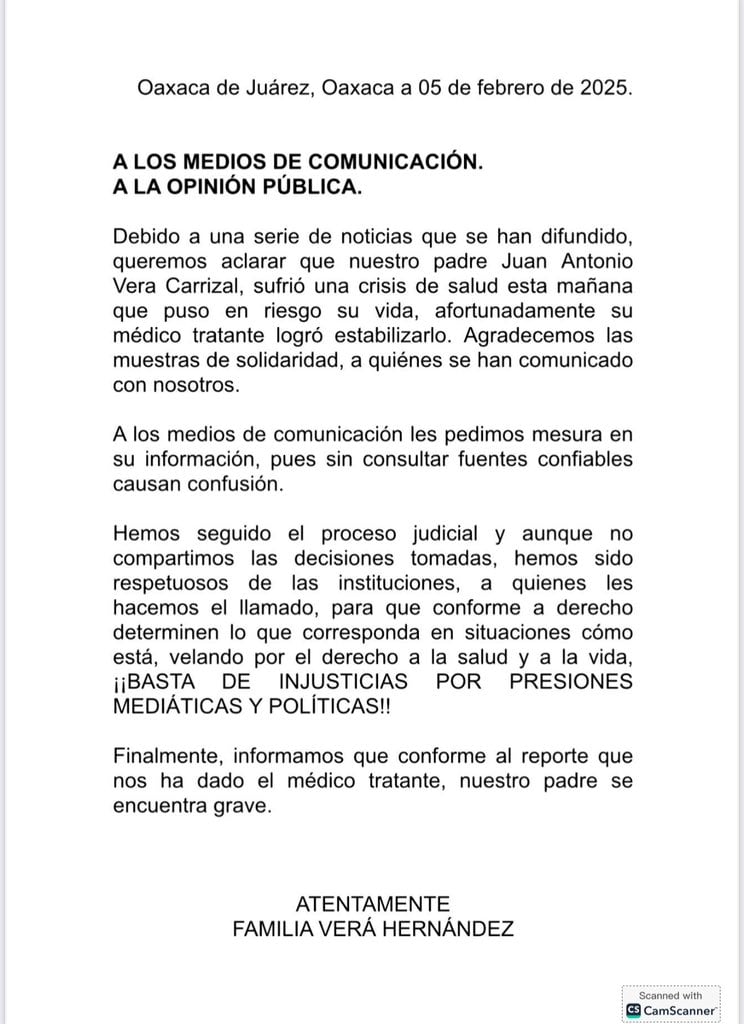 Oaxaca de Juárez, Oaxaca a 05 de febrero de 2025.

A LOS MEDIOS DE COMUNICACIÓN.
A LA OPINIÓN PÚBLICA.

Debido a una serie de noticias que se han difundido, queremos aclarar que nuestro padre Juan Antonio Vera Carrizal, sufrió una crisis de salud esta mañana que puso en riesgo su vida, afortunadamente su médico tratante logró estabilizarlo. Agradecemos las muestras de solidaridad, a quiénes se han comunicado con nosotros.

A los medios de comunicación les pedimos mesura en su información, pues sin consultar fuentes confiables causan confusión.

Hemos seguido el proceso judicial y aunque no compartimos las decisiones tomadas, hemos sido respetuosos de las instituciones, a quienes les hacemos el llamado, para que conforme a derecho determinen lo que corresponda en situaciones cómo está, velando por el derecho a la salud y a la vida, ¡¡BASTA DE INJUSTICIAS POR PRESIONES MEDIÁTICAS Y POLÍTICAS!!

Finalmente, informamos que conforme al reporte que nos ha dado el médico tratante, nuestro padre se encuentra grave.

ATENTAMENTE
FAMILIA VERÁ HERNÁNDEZ

Scanned with
CS CamScanner